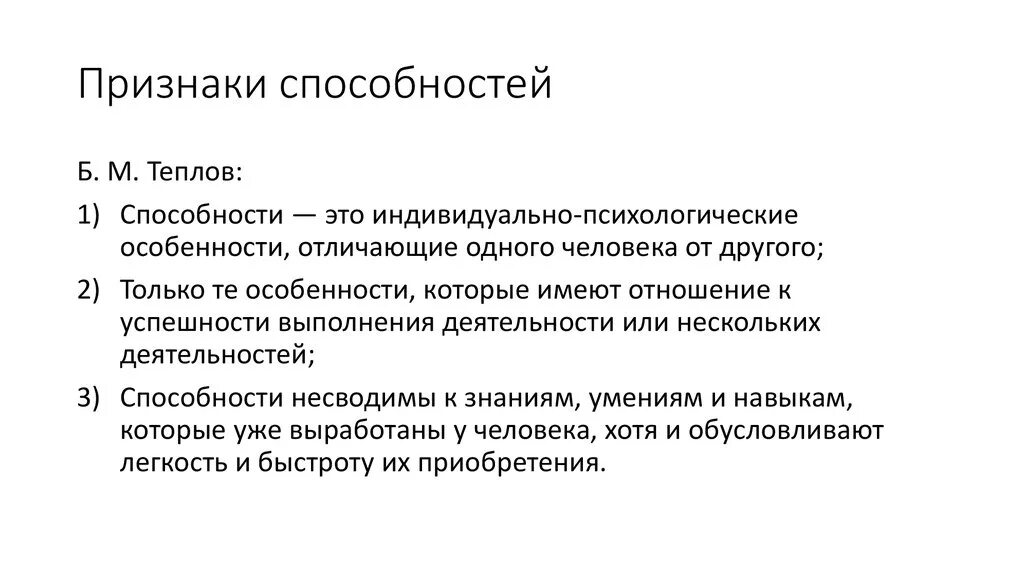 Признаки способностей

Б. М. Теплов:

1) Способности — это индивидуально-психологические особенности, отличающие одного человека от другого;

2) Только те особенности, которые имеют отношение к успешности выполнения деятельности или нескольких деятельностей;

3) Способности несводимы к знаниям, умениям и навыкам, которые уже выработаны у человека, хотя и обусловливают легкость и быстроту их приобретения.